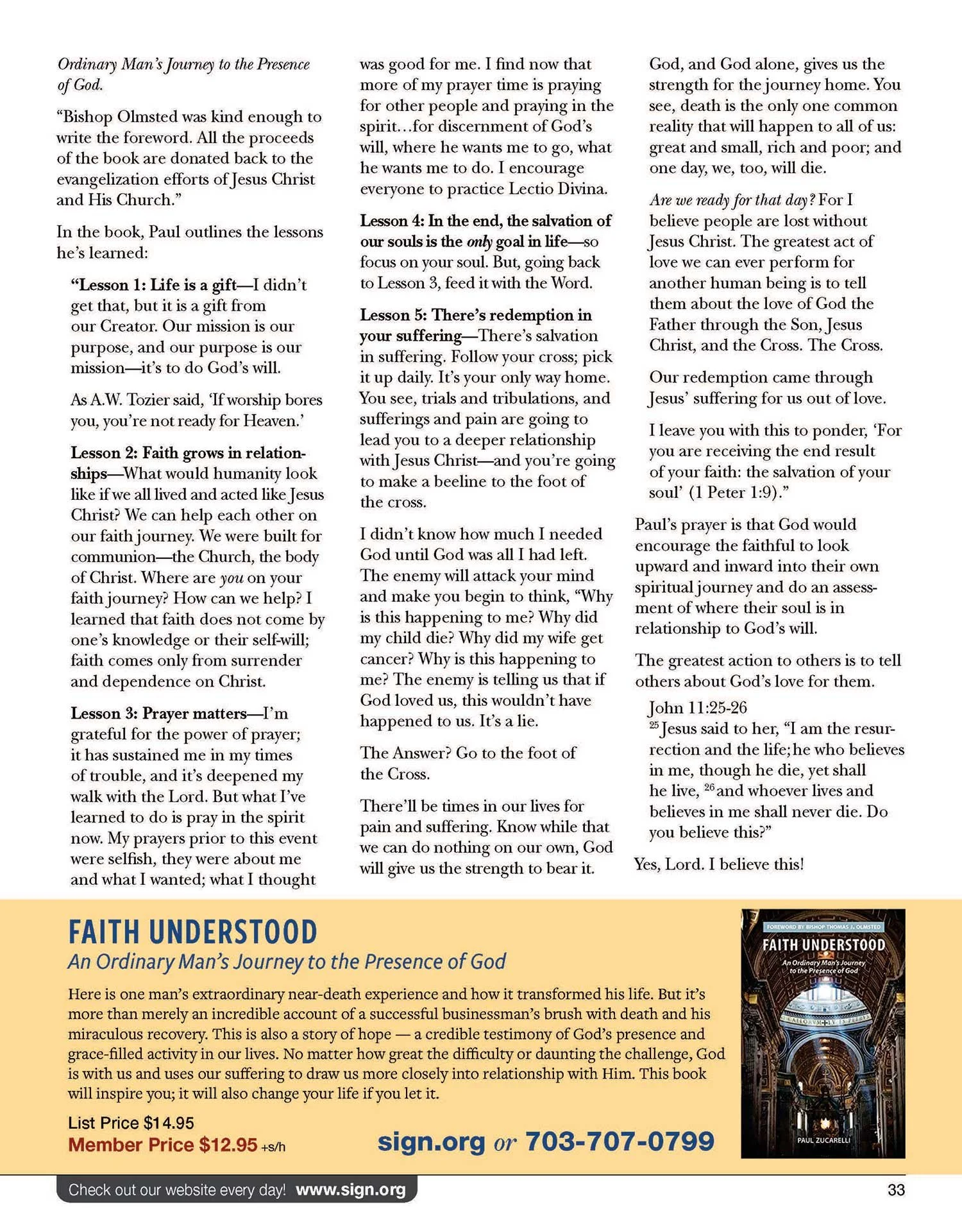 Ordinary Man's Journey to the Presence of God.

"Bishop Olmsted was kind enough to write the foreword. All the proceeds of the book are donated back to the evangelization efforts of Jesus Christ and His Church."

In the book, Paul outlines the lessons he's learned:

"Lesson 1: Life is a gift—I didn't get that, but it is a gift from our Creator. Our mission is our purpose, and our purpose is our mission—it's to do God's will.

As A.W. Tozier said, 'If worship bores you, you're not ready for Heaven.'

Lesson 2: Faith grows in relationships—What would humanity look like if we all lived and acted like Jesus Christ? We can help each other on our faith journey. We were built for communion—the Church, the body of Christ. Where are you on your faith journey? How can we help? I learned that faith does not come by one's knowledge or their self-will; faith comes only from surrender and dependence on Christ.

Lesson 3: Prayer matters—I'm grateful for the power of prayer; it has sustained me in my times of trouble, and it's deepened my walk with the Lord. But what I've learned to do is pray in the spirit now. My prayers prior to this event were selfish, they were about me and what I wanted; what I thought was good for me. I find now that more of my prayer time is praying for other people and praying in the spirit…for discernment of God's will, where he wants me to go, what he wants me to do. I encourage everyone to practice Lectio Divina.

Lesson 4: In the end, the salvation of our souls is the only goal in life—so focus on your soul. But, going back to Lesson 3, feed it with the Word.

Lesson 5: There's redemption in your suffering—There's salvation in suffering. Follow your cross; pick it up daily. It's your only way home. You see, trials and tribulations, and sufferings and pain are going to lead you to a deeper relationship with Jesus Christ—and you're going to make a beeline to the foot of the cross.

I didn't know how much I needed God until God was all I had left. The enemy will attack your mind and make you begin to think, "Why is this happening to me? Why did my child die? Why did my wife get cancer? Why is this happening to me? The enemy is telling us that if God loved us, this wouldn't have happened to us. It's a lie.

The Answer? Go to the foot of the Cross.

There'll be times in our lives for pain and suffering. Know while that we can do nothing on our own, God will give us the strength to bear it. God, and God alone, gives us the strength for the journey home. You see, death is the only one common reality that will happen to all of us: great and small, rich and poor; and one day, we, too, will die.

Are we ready for that day? For I believe people are lost without Jesus Christ. The greatest act of love we can ever perform for another human being is to tell them about the love of God the Father through the Son, Jesus Christ, and the Cross. The Cross.

Our redemption came through Jesus' suffering for us out of love.

I leave you with this to ponder, 'For you are receiving the end result of your faith: the salvation of your soul' (1 Peter 1:9)."

Paul's prayer is that God would encourage the faithful to look upward and inward into their own spiritual journey and do an assessment of where their soul is in relationship to God's will.

The greatest action to others is to tell others about God's love for them.

John 11:25-26
$^{25}$Jesus said to her, "I am the resurrection and the life; he who believes in me, though he die, yet shall he live, $^{26}$and whoever lives and believes in me shall never die. Do you believe this?"

Yes, Lord. I believe this!

FAITH UNDERSTOOD
An Ordinary Man's Journey to the Presence of God

Here is one man's extraordinary near-death experience and how it transformed his life. But it's more than merely an incredible account of a successful businessman's brush with death and his miraculous recovery. This is also a story of hope — a credible testimony of God's presence and grace-filled activity in our lives. No matter how great the difficulty or daunting the challenge, God is with us and uses our suffering to draw us more closely into relationship with Him. This book will inspire you; it will also change your life if you let it.

List Price $14.95
Member Price $12.95 +s/h

sign.org or 703-707-0799

FOREWORD BY BISHOP THOMAS J. OLMSTED
FAITH UNDERSTOOD
An Ordinary Man's Journey to the Presence of God
PAUL ZUCARELLI

Check out our website every day! www.sign.org

33